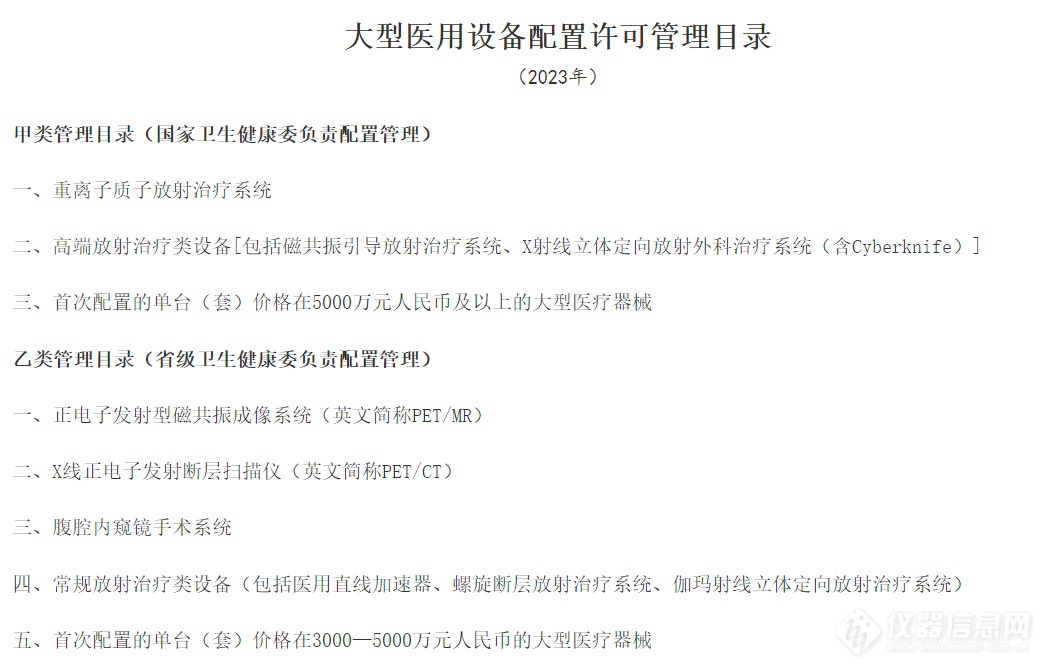 大型医用设备配置许可管理目录

（2023年）

甲类管理目录（国家卫生健康委负责配置管理）

一、重离子质子放射治疗系统

二、高端放射治疗类设备[包括磁共振引导放射治疗系统、X射线立体定向放射外科治疗系统（含Cyberknife）]

三、首次配置的单台（套）价格在5000万元人民币及以上的大型医疗器械

乙类管理目录（省级卫生健康委负责配置管理）

一、正电子发射型磁共振成像系统（英文简称PET/MR）

二、X线正电子发射断层扫描仪（英文简称PET/CT）

三、腹腔内窥镜手术系统

四、常规放射治疗类设备（包括医用直线加速器、螺旋断层放射治疗系统、伽玛射线立体定向放射治疗系统）

五、首次配置的单台（套）价格在3000—5000万元人民币的大型医疗器械

仪器信息网